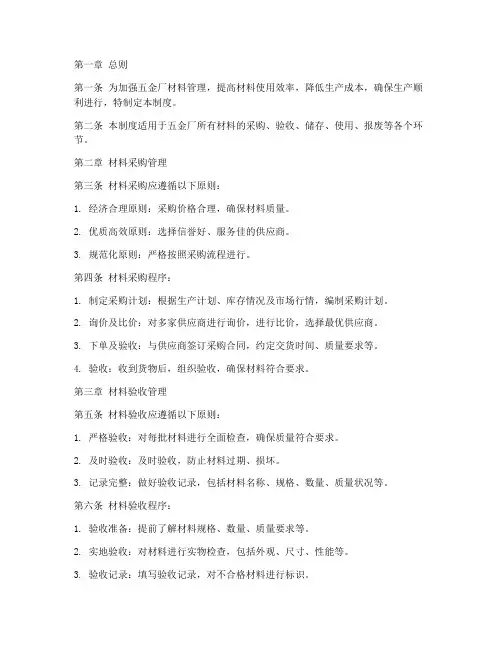 第一章 总则

第一条 为加强五金厂材料管理，提高材料使用效率，降低生产成本，确保生产顺利进行，特制定本制度。

第二条 本制度适用于五金厂所有材料的采购、验收、储存、使用、报废等各个环节。

第二章 材料采购管理

第三条 材料采购应遵循以下原则：

1. 经济合理原则：采购价格合理，确保材料质量。

2. 优质高效原则：选择信誉好、服务佳的供应商。

3. 规范化原则：严格按照采购流程进行。

第四条 材料采购程序：

1. 制定采购计划：根据生产计划、库存情况及市场行情，编制采购计划。

2. 询价及比价：对多家供应商进行询价，进行比价，选择最优供应商。

3. 下单及验收：与供应商签订采购合同，约定交货时间、质量要求等。

4. 验收：收到货物后，组织验收，确保材料符合要求。

第三章 材料验收管理

第五条 材料验收应遵循以下原则：

1. 严格验收：对每批材料进行全面检查，确保质量符合要求。

2. 及时验收：及时验收，防止材料过期、损坏。

3. 记录完整：做好验收记录，包括材料名称、规格、数量、质量状况等。

第六条 材料验收程序：

1. 验收准备：提前了解材料规格、数量、质量要求等。

2. 实地验收：对材料进行实物检查，包括外观、尺寸、性能等。

3. 验收记录：填写验收记录，对不合格材料进行标识。